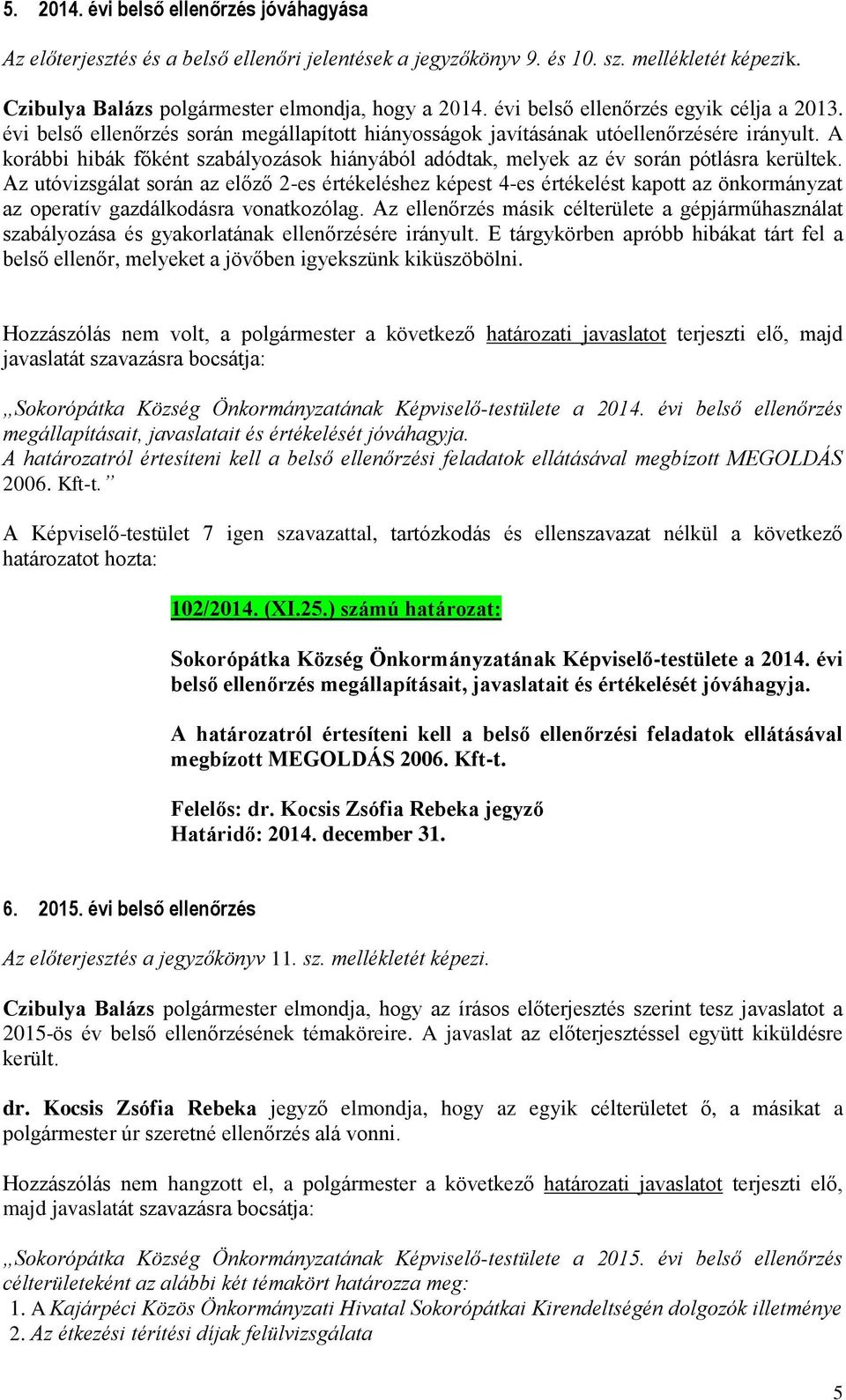 5. 2014. évi belső ellenőrzés jóváhagyása

Az előterjesztés és a belső ellenőri jelentések a jegyzőkönyv 9. és 10. sz. mellékletét képezik.

Czibulya Balázs polgármester elmondja, hogy a 2014. évi belső ellenőrzés egyik célja a 2013. évi belső ellenőrzés során megállapított hiányosságok javításának utóellenőrzésére irányult. A korábbi hibák főként szabályozások hiányából adódtak, melyek az év során pótlásra kerültek. Az utóvizsgálat során az előző 2-es értékeléshez képest 4-es értékelést kapott az önkormányzat az operatív gazdálkodásra vonatkozólag. Az ellenőrzés másik célterülete a gépjárműhasználat szabályozása és gyakorlatának ellenőrzésére irányult. E tárgykörben apróbb hibákat tárt fel a belső ellenőr, melyeket a jövőben igyekszünk kiküszöbölni.

Hozzászólás nem volt, a polgármester a következő határozati javaslatot terjeszti elő, majd javaslatát szavazásra bocsátja:

„Sokorópátka Község Önkormányzatának Képviselő-testülete a 2014. évi belső ellenőrzés megállapításait, javaslatait és értékelését jóváhagyja.
A határozatról értesíteni kell a belső ellenőrzési feladatok ellátásával megbízott MEGOLDÁS 2006. Kft-t.”

A Képviselő-testület 7 igen szavazattal, tartózkodás és ellenszavazat nélkül a következő határozatot hozta:

102/2014. (XI.25.) számú határozat:

Sokorópátka Község Önkormányzatának Képviselő-testülete a 2014. évi belső ellenőrzés megállapításait, javaslatait és értékelését jóváhagyja.

A határozatról értesíteni kell a belső ellenőrzési feladatok ellátásával megbízott MEGOLDÁS 2006. Kft-t.

Felelős: dr. Kocsis Zsófia Rebeka jegyző
Határidő: 2014. december 31.

6. 2015. évi belső ellenőrzés

Az előterjesztés a jegyzőkönyv 11. sz. mellékletét képezi.

Czibulya Balázs polgármester elmondja, hogy az írásos előterjesztés szerint tesz javaslatot a 2015-ös év belső ellenőrzésének témaköreire. A javaslat az előterjesztéssel együtt kiküldésre került.

dr. Kocsis Zsófia Rebeka jegyző elmondja, hogy az egyik célterületet ő, a másikat a polgármester úr szeretné ellenőrzés alá vonni.

Hozzászólás nem hangzott el, a polgármester a következő határozati javaslatot terjeszti elő, majd javaslatát szavazásra bocsátja:

„Sokorópátka Község Önkormányzatának Képviselő-testülete a 2015. évi belső ellenőrzés célterületeként az alábbi két témakört határozza meg:
1. A Kajárpéci Közös Önkormányzati Hivatal Sokorópátkai Kirendeltségén dolgozók illetménye
2. Az étkezési térítési díjak felülvizsgálata

5